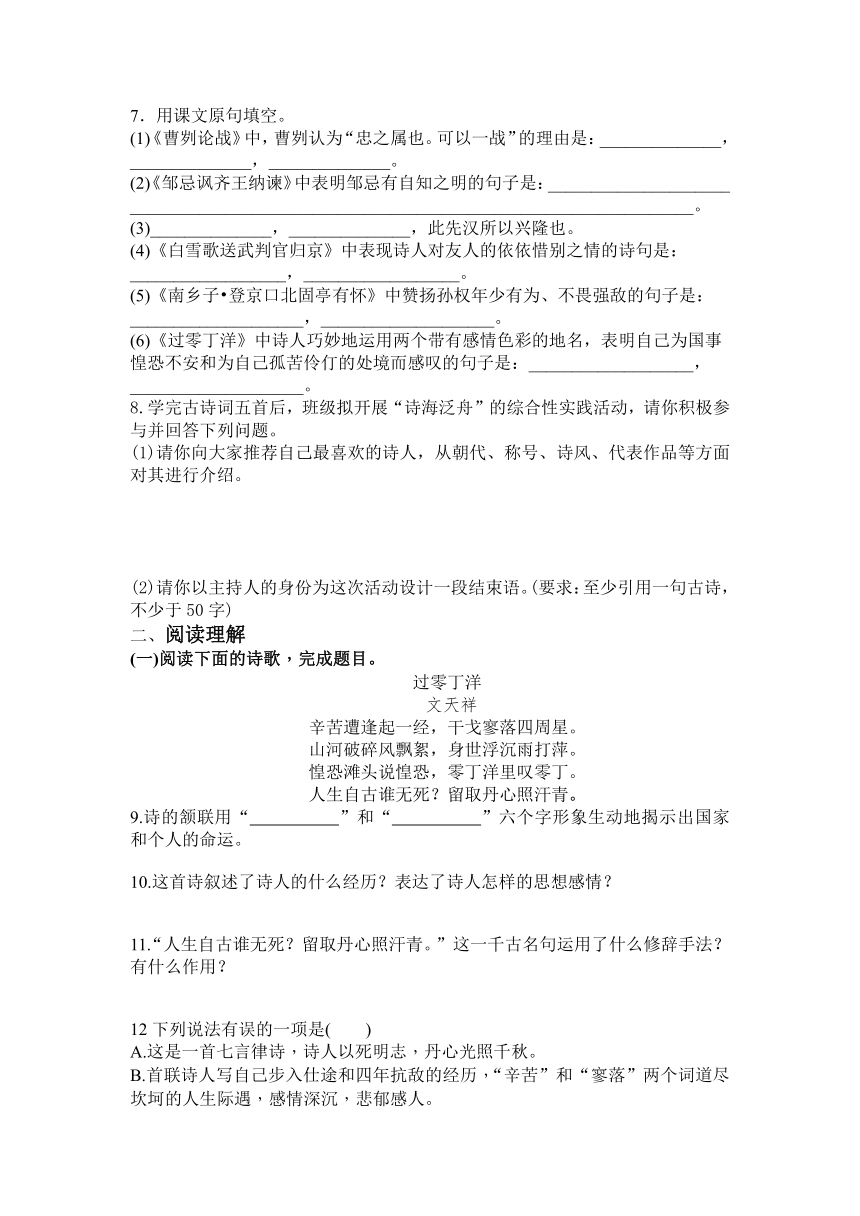 7．用课文原句填空。
(1)《曹刿论战》中，曹刿认为“忠之属也。可以一战”的理由是：______________，______________，______________。
(2)《邹忌讽齐王纳谏》中表明邹忌有自知之明的句子是：______________________________________________。
(3)______________，______________，此先汉所以兴隆也。
(4)《白雪歌送武判官归京》中表现诗人对友人的依依惜别之情的诗句是：__________________，__________________。
(5)《南乡子•登京口北固亭有怀》中赞扬孙权年少有为、不畏强敌的句子是：____________________，____________________。
(6)《过零丁洋》中诗人巧妙地运用两个带有感情色彩的地名，表明自己为国事惶恐不安和为自己孤苦伶仃的处境而感叹的句子是：____________________，____________________。
8. 学完古诗词五首后，班级拟开展“诗海泛舟”的综合性实践活动，请你积极参与并回答下列问题。
⑴请你向大家推荐自己最喜欢的诗人，从朝代、称号、诗风、代表作品等方面对其进行介绍。

⑵请你以主持人的身份为这次活动设计一段结束语。(要求：至少引用一句古诗，不少于 50 字)
二、阅读理解
(一)阅读下面的诗歌，完成题目。
过零丁洋
文天祥
辛苦遭逢起一经，干戈寥落四周星。
山河破碎风飘絮，身世浮沉雨打萍。
惶恐滩头说惶恐，零丁洋里叹零丁。
人生自古谁无死？留取丹心照汗青。
9.诗的颔联用“__________”和“__________”六个字形象生动地揭示出国家和个人的命运。
10.这首诗叙述了诗人的什么经历？表达了诗人怎样的思想感情？
11.“人生自古谁无死？留取丹心照汗青。”这一千古名句运用了什么修辞手法？有什么作用？
12 下列说法有误的一项是(　　)
A.这是一首七言律诗，诗人以死明志，丹心光照千秋。
B.首联诗人写自己步入仕途和四年抗敌的经历，“辛苦”和“寥落”两个词道尽坎坷的人生际遇，感情深沉，悲郁感人。